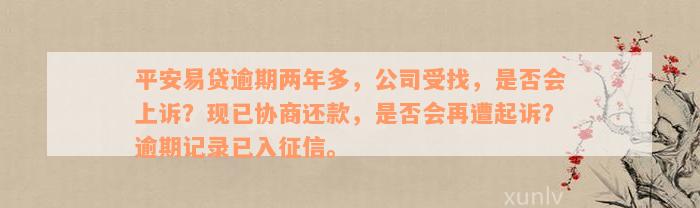 平安易贷逾期两年多，公司受找，是否会上诉？现已协商还款，是否会再遭起诉？逾期记录已入征信。

xunlv